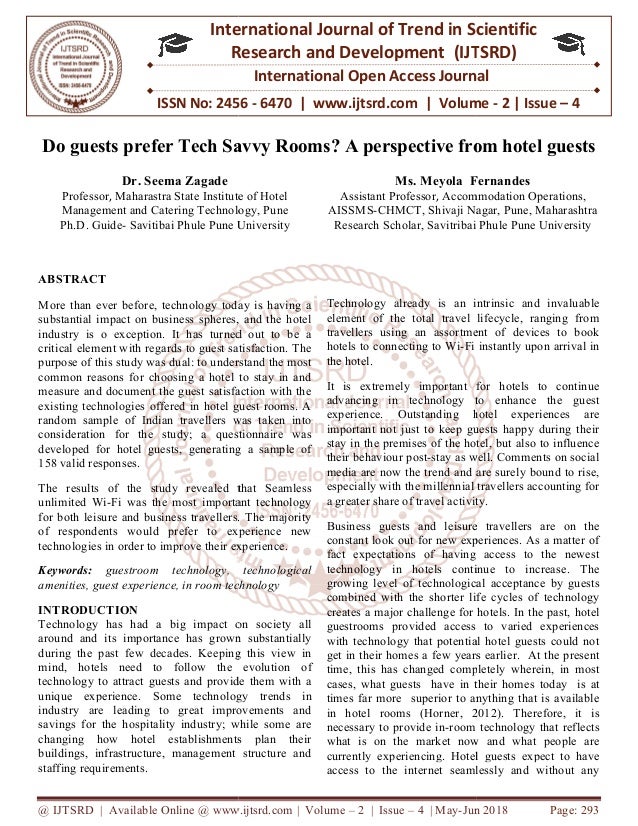 International Journal of Trend in Scientific Research and Development (IJTSRD)

International Open Access Journal

ISSN No: 2456 - 6470 | www.ijtsrd.com | Volume - 2 | Issue – 4

Do guests prefer Tech Savvy Rooms? A perspective from hotel guests

Dr. Seema Zagade
Professor, Maharastra State Institute of Hotel Management and Catering Technology, Pune
Ph.D. Guide- Savitibai Phule Pune University

Ms. Meyola Fernandes
Assistant Professor, Accommodation Operations, AISSMS-CHMCT, Shivaji Nagar, Pune, Maharashtra
Research Scholar, Savitribai Phule Pune University

ABSTRACT

More than ever before, technology today is having a substantial impact on business spheres, and the hotel industry is o exception. It has turned out to be a critical element with regards to guest satisfaction. The purpose of this study was dual: to understand the most common reasons for choosing a hotel to stay in and measure and document the guest satisfaction with the existing technologies offered in hotel guest rooms. A random sample of Indian travellers was taken into consideration for the study; a questionnaire was developed for hotel guests, generating a sample of 158 valid responses.

The results of the study revealed that Seamless unlimited Wi-Fi was the most important technology for both leisure and business travellers. The majority of respondents would prefer to experience new technologies in order to improve their experience.

Keywords: guestroom technology, technological amenities, guest experience, in room technology

INTRODUCTION
Technology has had a big impact on society all around and its importance has grown substantially during the past few decades. Keeping this view in mind, hotels need to follow the evolution of technology to attract guests and provide them with a unique experience. Some technology trends in industry are leading to great improvements and savings for the hospitality industry; while some are changing how hotel establishments plan their buildings, infrastructure, management structure and staffing requirements.

Technology already is an intrinsic and invaluable element of the total travel lifecycle, ranging from travellers using an assortment of devices to book hotels to connecting to Wi-Fi instantly upon arrival in the hotel.

It is extremely important for hotels to continue advancing in technology to enhance the guest experience. Outstanding hotel experiences are important not just to keep guests happy during their stay in the premises of the hotel, but also to influence their behaviour post-stay as well. Comments on social media are now the trend and are surely bound to rise, especially with the millennial travellers accounting for a greater share of travel activity.

Business guests and leisure travellers are on the constant look out for new experiences. As a matter of fact expectations of having access to the newest technology in hotels continue to increase. The growing level of technological acceptance by guests combined with the shorter life cycles of technology creates a major challenge for hotels. In the past, hotel guestrooms provided access to varied experiences with technology that potential hotel guests could not get in their homes a few years earlier. At the present time, this has changed completely wherein, in most cases, what guests have in their homes today is at times far more superior to anything that is available in hotel rooms (Horner, 2012). Therefore, it is necessary to provide in-room technology that reflects what is on the market now and what people are currently experiencing. Hotel guests expect to have access to the internet seamlessly and without any

@ IJTSRD | Available Online @ www.ijtsrd.com | Volume – 2 | Issue – 4 | May-Jun 2018 Page: 293